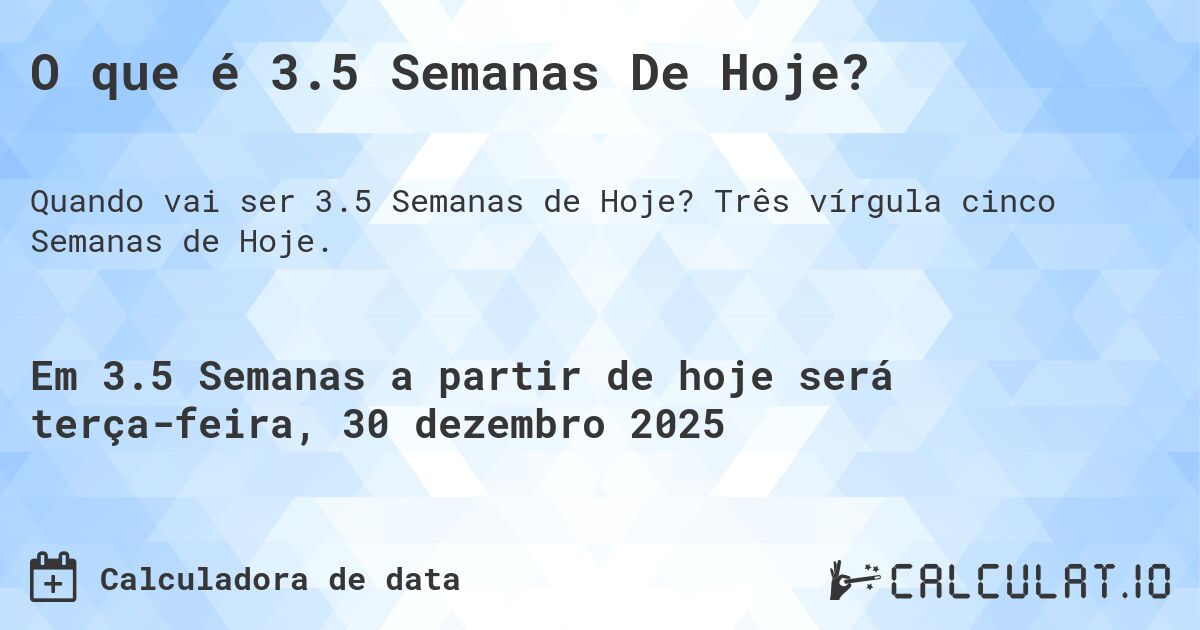 O que é 3.5 Semanas De Hoje?

Quando vai ser 3.5 Semanas de Hoje? Três vírgula cinco Semanas de Hoje.

Em 3.5 Semanas a partir de hoje será terça-feira, 30 dezembro 2025

Calculadora de data

CALCULAT.IO